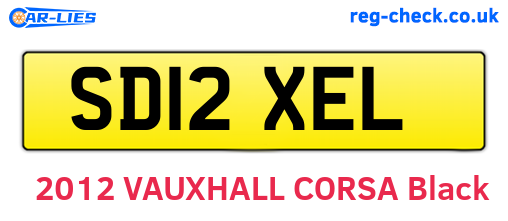 CAR-LIES

reg-check.co.uk

SD12 XEL

2012 VAUXHALL CORSA Black